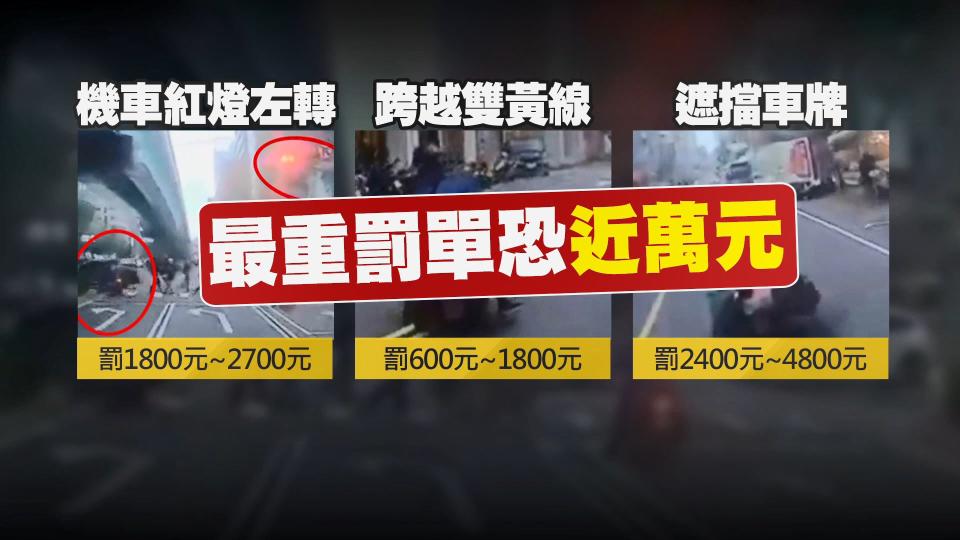 機車紅燈左轉

跨越雙黃線

遮擋車牌

最重罰單恐近萬元

罰1800元~2700元

罰600元~1800元

罰2400元~4800元